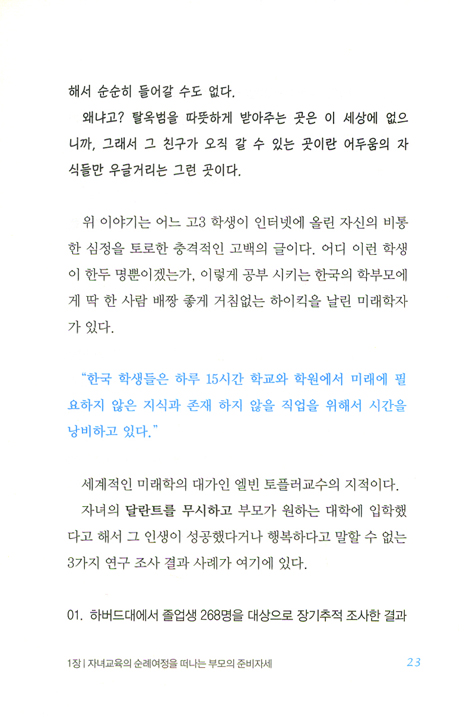 해서 순순히 들어갈 수도 없다.

왜냐고? 탈옥범을 따뜻하게 받아주는 곳은 이 세상에 없으니까, 그래서 그 친구가 오직 갈 수 있는 곳이란 어두움의 자식들만 우글거리는 그런 곳이다.

위 이야기는 어느 고3 학생이 인터넷에 올린 자신의 비통한 심정을 토로한 충격적인 고백의 글이다. 어디 이런 학생이 한두 명뿐이겠는가. 이렇게 공부 시키는 한국의 학부모에게 딱 한 사람 배짱 좋게 거침없는 하이킥을 날린 미래학자가 있다.

"한국 학생들은 하루 15시간 학교와 학원에서 미래에 필요하지 않은 지식과 존재 하지 않을 직업을 위해서 시간을 낭비하고 있다."

세계적인 미래학의 대가인 엘빈 토플러교수의 지적이다.

자녀의 달란트를 무시하고 부모가 원하는 대학에 입학했다고 해서 그 인생이 성공했다거나 행복하다고 말할 수 없는 3가지 연구 조사 결과 사례가 여기에 있다.

01. 하버드대에서 졸업생 268명을 대상으로 장기추적 조사한 결과

1장 | 자녀교육의 순례여정을 떠나는 부모의 준비자세 23